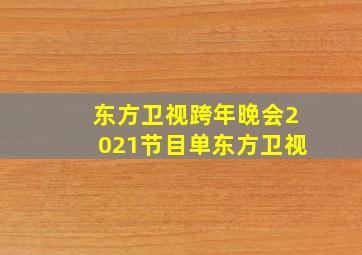 东方卫视跨年晚会2021节目单东方卫视